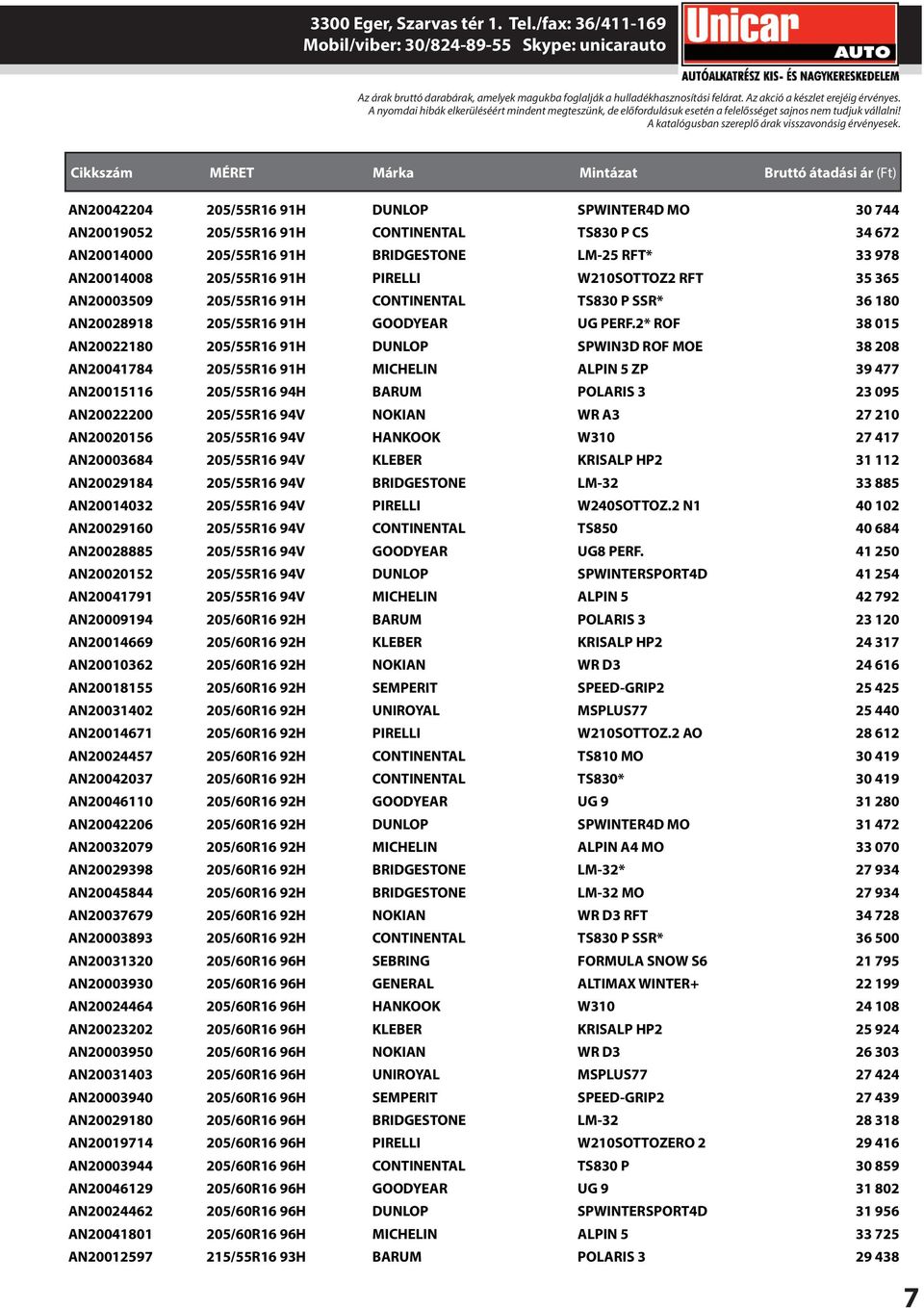 3300 Eger, Szarvas tér 1. Tel./fax: 36/411-169
Mobil/viber: 30/824-89-55 Skype: unicarauto

Unicar AUTO
AUTÓALKATRÉSZ KIS- ÉS NAGYKERESKEDELEM

Az árak bruttó darabárak, amelyek magukba foglalják a hulladékhasznosítási felárat. Az akció a készlet erejéig érvényes.
A nyomdai hibák elkerüléséért mindent megteszünk, de előfordulásuk esetén a felelősséget sajnos nem tudjuk vállalni!
A katalógusban szereplő árak visszavonásig érvényesek.

| Cikkszám | MÉRET | Márka | Mintázat | Bruttó átadási ár (Ft) |
|---|---|---|---|---|
| AN20042204 | 205/55R16 91H | DUNLOP | SPWINTER4D MO | 30 744 |
| AN20019052 | 205/55R16 91H | CONTINENTAL | TS830 P CS | 34 672 |
| AN20014000 | 205/55R16 91H | BRIDGESTONE | LM-25 RFT* | 33 978 |
| AN20014008 | 205/55R16 91H | PIRELLI | W210SOTTOZ2 RFT | 35 365 |
| AN20003509 | 205/55R16 91H | CONTINENTAL | TS830 P SSR* | 36 180 |
| AN20028918 | 205/55R16 91H | GOODYEAR | UG PERF.2* ROF | 38 015 |
| AN20022180 | 205/55R16 91H | DUNLOP | SPWIN3D ROF MOE | 38 208 |
| AN20041784 | 205/55R16 91H | MICHELIN | ALPIN 5 ZP | 39 477 |
| AN20015116 | 205/55R16 94H | BARUM | POLARIS 3 | 23 095 |
| AN20022200 | 205/55R16 94V | NOKIAN | WR A3 | 27 210 |
| AN20020156 | 205/55R16 94V | HANKOOK | W310 | 27 417 |
| AN20003684 | 205/55R16 94V | KLEBER | KRISALP HP2 | 31 112 |
| AN20029184 | 205/55R16 94V | BRIDGESTONE | LM-32 | 33 885 |
| AN20014032 | 205/55R16 94V | PIRELLI | W240SOTTOZ.2 N1 | 40 102 |
| AN20029160 | 205/55R16 94V | CONTINENTAL | TS850 | 40 684 |
| AN20028885 | 205/55R16 94V | GOODYEAR | UG8 PERF. | 41 250 |
| AN20020152 | 205/55R16 94V | DUNLOP | SPWINTERSPORT4D | 41 254 |
| AN20041791 | 205/55R16 94V | MICHELIN | ALPIN 5 | 42 792 |
| AN20009194 | 205/60R16 92H | BARUM | POLARIS 3 | 23 120 |
| AN20014669 | 205/60R16 92H | KLEBER | KRISALP HP2 | 24 317 |
| AN20010362 | 205/60R16 92H | NOKIAN | WR D3 | 24 616 |
| AN20018155 | 205/60R16 92H | SEMPERIT | SPEED-GRIP2 | 25 425 |
| AN20031402 | 205/60R16 92H | UNIROYAL | MSPLUS77 | 25 440 |
| AN20014671 | 205/60R16 92H | PIRELLI | W210SOTTOZ.2 AO | 28 612 |
| AN20024457 | 205/60R16 92H | CONTINENTAL | TS810 MO | 30 419 |
| AN20042037 | 205/60R16 92H | CONTINENTAL | TS830* | 30 419 |
| AN20046110 | 205/60R16 92H | GOODYEAR | UG 9 | 31 280 |
| AN20042206 | 205/60R16 92H | DUNLOP | SPWINTER4D MO | 31 472 |
| AN20032079 | 205/60R16 92H | MICHELIN | ALPIN A4 MO | 33 070 |
| AN20029398 | 205/60R16 92H | BRIDGESTONE | LM-32* | 27 934 |
| AN20045844 | 205/60R16 92H | BRIDGESTONE | LM-32 MO | 27 934 |
| AN20037679 | 205/60R16 92H | NOKIAN | WR D3 RFT | 34 728 |
| AN20003893 | 205/60R16 92H | CONTINENTAL | TS830 P SSR* | 36 500 |
| AN20031320 | 205/60R16 96H | SEBRING | FORMULA SNOW S6 | 21 795 |
| AN20003930 | 205/60R16 96H | GENERAL | ALTIMAX WINTER+ | 22 199 |
| AN20024464 | 205/60R16 96H | HANKOOK | W310 | 24 108 |
| AN20023202 | 205/60R16 96H | KLEBER | KRISALP HP2 | 25 924 |
| AN20003950 | 205/60R16 96H | NOKIAN | WR D3 | 26 303 |
| AN20031403 | 205/60R16 96H | UNIROYAL | MSPLUS77 | 27 424 |
| AN20003940 | 205/60R16 96H | SEMPERIT | SPEED-GRIP2 | 27 439 |
| AN20029180 | 205/60R16 96H | BRIDGESTONE | LM-32 | 28 318 |
| AN20019714 | 205/60R16 96H | PIRELLI | W210SOTTOZERO 2 | 29 416 |
| AN20003944 | 205/60R16 96H | CONTINENTAL | TS830 P | 30 859 |
| AN20046129 | 205/60R16 96H | GOODYEAR | UG 9 | 31 802 |
| AN20024462 | 205/60R16 96H | DUNLOP | SPWINTERSPORT4D | 31 956 |
| AN20041801 | 205/60R16 96H | MICHELIN | ALPIN 5 | 33 725 |
| AN20012597 | 215/55R16 93H | BARUM | POLARIS 3 | 29 438 |

7